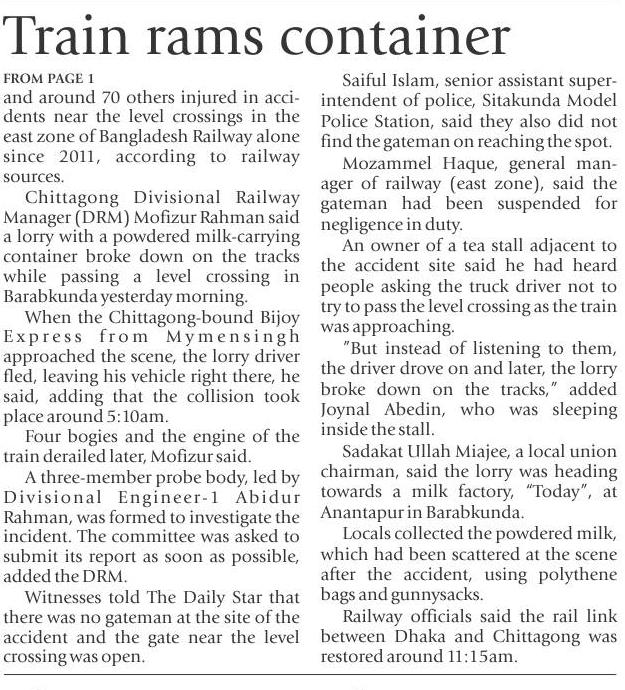 Train rams container

FROM PAGE 1
and around 70 others injured in accidents near the level crossings in the east zone of Bangladesh Railway alone since 2011, according to railway sources.

Chittagong Divisional Railway Manager (DRM) Mofizur Rahman said a lorry with a powdered milk-carrying container broke down on the tracks while passing a level crossing in Barabkunda yesterday morning.

When the Chittagong-bound Bijoy Express from Mymensingh approached the scene, the lorry driver fled, leaving his vehicle right there, he said, adding that the collision took place around 5:10am.

Four bogies and the engine of the train derailed later, Mofizur said.

A three-member probe body, led by Divisional Engineer-1 Abidur Rahman, was formed to investigate the incident. The committee was asked to submit its report as soon as possible, added the DRM.

Witnesses told The Daily Star that there was no gateman at the site of the accident and the gate near the level crossing was open.

Saiful Islam, senior assistant superintendent of police, Sitakunda Model Police Station, said they also did not find the gateman on reaching the spot.

Mozammel Haque, general manager of railway (east zone), said the gateman had been suspended for negligence in duty.

An owner of a tea stall adjacent to the accident site said he had heard people asking the truck driver not to try to pass the level crossing as the train was approaching.

"But instead of listening to them, the driver drove on and later, the lorry broke down on the tracks," added Joynal Abedin, who was sleeping inside the stall.

Sadakat Ullah Miajee, a local union chairman, said the lorry was heading towards a milk factory, "Today", at Anantapur in Barabkunda.

Locals collected the powdered milk, which had been scattered at the scene after the accident, using polythene bags and gunnysacks.

Railway officials said the rail link between Dhaka and Chittagong was restored around 11:15am.